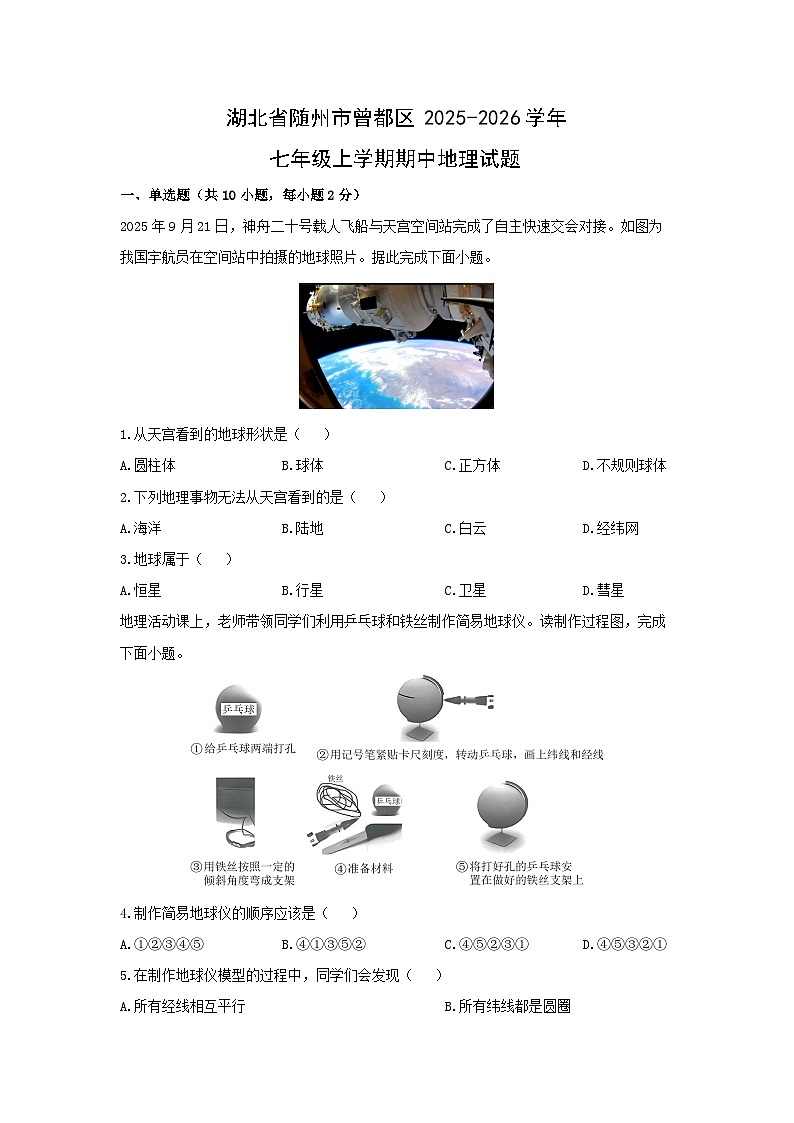 湖北省随州市曾都区 2025-2026 学年

七年级上学期期中地理试题

一、单选题（共 10 小题，每小题 2 分）

2025 年 9 月 21 日，神舟二十号载人飞船与天宫空间站完成了自主快速交会对接。如图为我国宇航员在空间站中拍摄的地球照片。据此完成下面小题。

1.从天宫看到的地球形状是（　）

A.圆柱体　　B.球体　　C.正方体　　D.不规则球体

2.下列地理事物无法从天宫看到的是（　）

A.海洋　　B.陆地　　C.白云　　D.经纬网

3.地球属于（　）

A.恒星　　B.行星　　C.卫星　　D.彗星

地理活动课上，老师带领同学们利用乒乓球和铁丝制作简易地球仪。读制作过程图，完成下面小题。

乒乓球

①给乒乓球两端打孔

②用记号笔紧贴卡尺刻度，转动乒乓球，画上纬线和经线

③用铁丝按照一定的倾斜角度弯成支架

铁丝

乒乓球

④准备材料

⑤将打好孔的乒乓球安置在做好的铁丝支架上

4.制作简易地球仪的顺序应该是（　）

A.①②③④⑤　　B.④①③⑤②　　C.④⑤②③①　　D.④⑤③②①

5.在制作地球仪模型的过程中，同学们会发现（　）

A.所有经线相互平行　　B.所有纬线都是圆圈